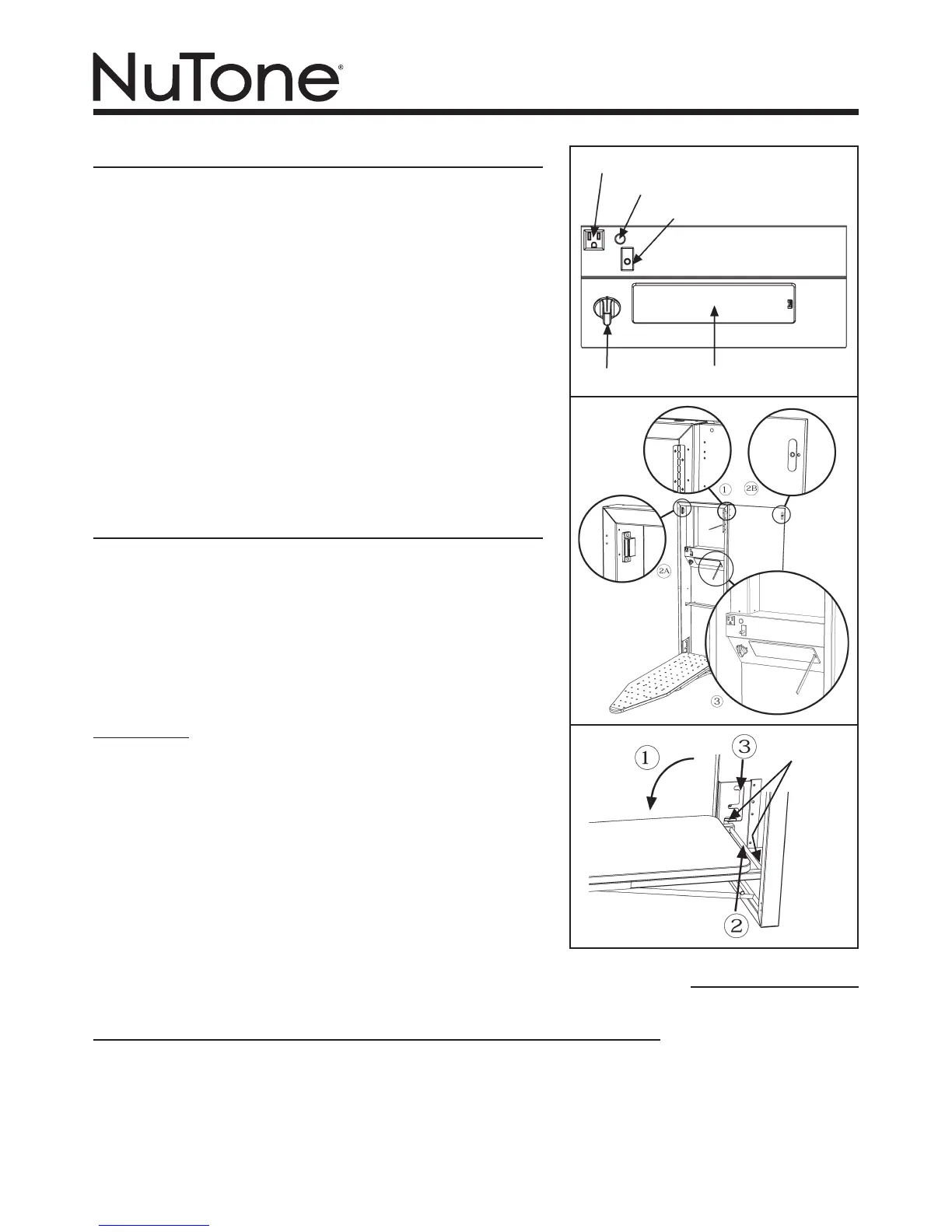 NuTone®

1

2B

2A

3

1

3

2